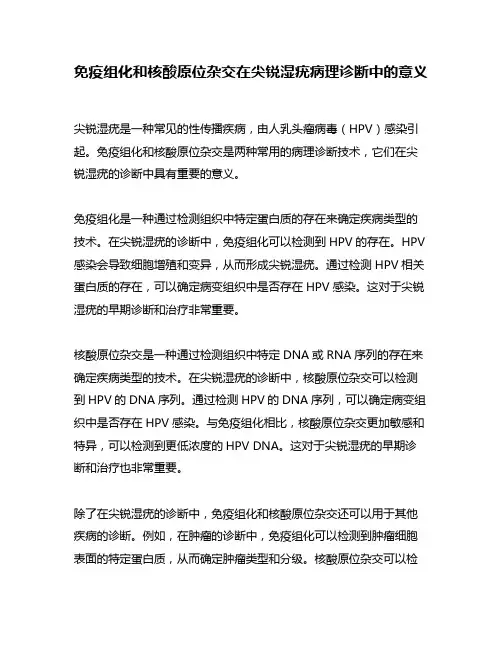 免疫组化和核酸原位杂交在尖锐湿疣病理诊断中的意义

尖锐湿疣是一种常见的性传播疾病，由人乳头瘤病毒（HPV）感染引起。免疫组化和核酸原位杂交是两种常用的病理诊断技术，它们在尖锐湿疣的诊断中具有重要的意义。

免疫组化是一种通过检测组织中特定蛋白质的存在来确定疾病类型的技术。在尖锐湿疣的诊断中，免疫组化可以检测到 HPV 的存在。HPV 感染会导致细胞增殖和变异，从而形成尖锐湿疣。通过检测 HPV 相关蛋白质的存在，可以确定病变组织中是否存在 HPV 感染。这对于尖锐湿疣的早期诊断和治疗非常重要。

核酸原位杂交是一种通过检测组织中特定 DNA 或 RNA 序列的存在来确定疾病类型的技术。在尖锐湿疣的诊断中，核酸原位杂交可以检测到 HPV 的 DNA 序列。通过检测 HPV 的 DNA 序列，可以确定病变组织中是否存在 HPV 感染。与免疫组化相比，核酸原位杂交更加敏感和特异，可以检测到更低浓度的 HPV DNA。这对于尖锐湿疣的早期诊断和治疗也非常重要。

除了在尖锐湿疣的诊断中，免疫组化和核酸原位杂交还可以用于其他疾病的诊断。例如，在肿瘤的诊断中，免疫组化可以检测到肿瘤细胞表面的特定蛋白质，从而确定肿瘤类型和分级。核酸原位杂交可以检